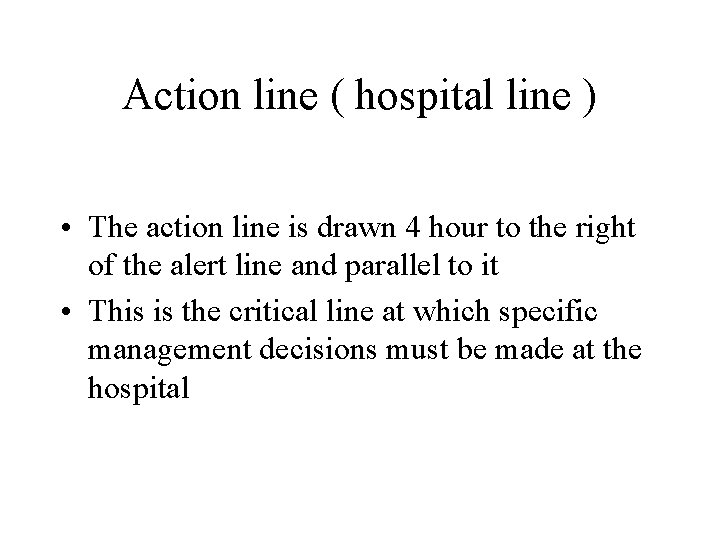 Action line ( hospital line )

• The action line is drawn 4 hour to the right of the alert line and parallel to it
• This is the critical line at which specific management decisions must be made at the hospital